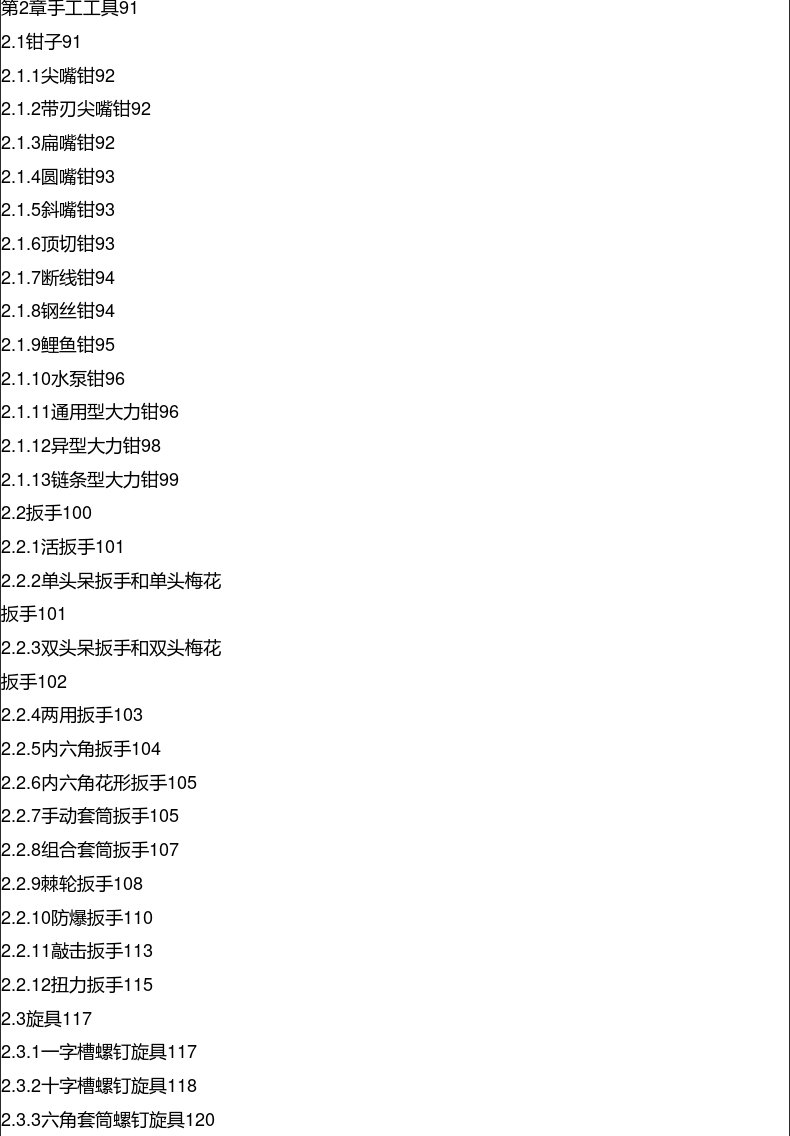 第2章手工工具91
2.1钳子91
2.1.1尖嘴钳92
2.1.2带刃尖嘴钳92
2.1.3扁嘴钳92
2.1.4圆嘴钳93
2.1.5斜嘴钳93
2.1.6顶切钳93
2.1.7断线钳94
2.1.8钢丝钳94
2.1.9鲤鱼钳95
2.1.10水泵钳96
2.1.11通用型大力钳96
2.1.12异型大力钳98
2.1.13链条型大力钳99
2.2扳手100
2.2.1活扳手101
2.2.2单头呆扳手和单头梅花扳手101
2.2.3双头呆扳手和双头梅花扳手102
2.2.4两用扳手103
2.2.5内六角扳手104
2.2.6内六角花形扳手105
2.2.7手动套筒扳手105
2.2.8组合套筒扳手107
2.2.9棘轮扳手108
2.2.10防爆扳手110
2.2.11敲击扳手113
2.2.12扭力扳手115
2.3旋具117
2.3.1一字槽螺钉旋具117
2.3.2十字槽螺钉旋具118
2.3.3六角套筒螺钉旋具120